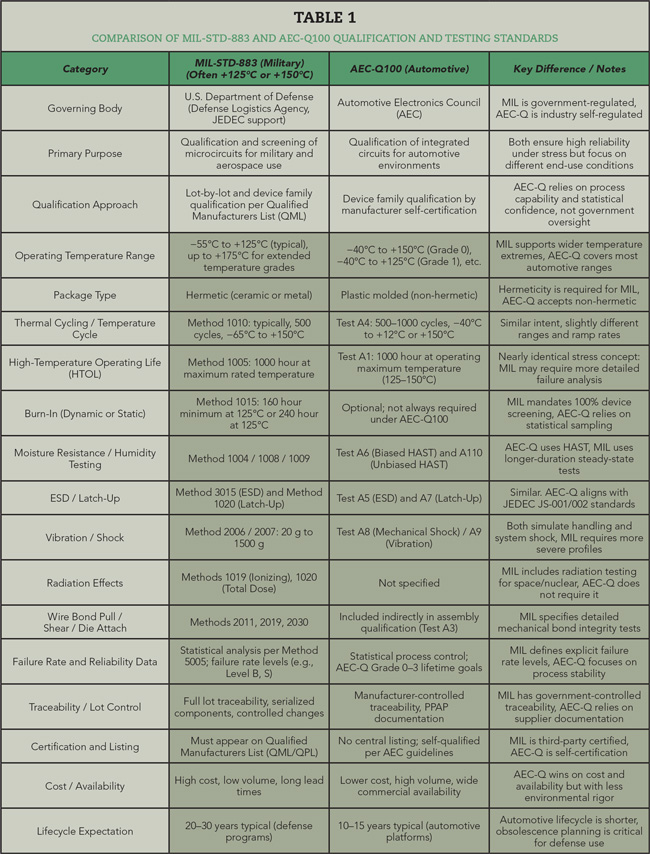 TABLE 1

COMPARISON OF MIL-STD-883 AND AEC-Q100 QUALIFICATION AND TESTING STANDARDS

| Category | MIL-STD-883 (Military) (Often +125°C or +150°C) | AEC-Q100 (Automotive) | Key Difference / Notes |
|---|---|---|---|
| Governing Body | U.S. Department of Defense (Defense Logistics Agency, JEDEC support) | Automotive Electronics Council (AEC) | MIL is government-regulated, AEC-Q is industry self-regulated |
| Primary Purpose | Qualification and screening of microcircuits for military and aerospace use | Qualification of integrated circuits for automotive environments | Both ensure high reliability under stress but focus on different end-use conditions |
| Qualification Approach | Lot-by-lot and device family qualification per Qualified Manufacturers List (QML) | Device family qualification by manufacturer self-certification | AEC-Q relies on process capability and statistical confidence, not government oversight |
| Operating Temperature Range | −55°C to +125°C (typical), up to +175°C for extended temperature grades | −40°C to +150°C (Grade 0), −40°C to +125°C (Grade 1), etc. | MIL supports wider temperature extremes, AEC-Q covers most automotive ranges |
| Package Type | Hermetic (ceramic or metal) | Plastic molded (non-hermetic) | Hermeticity is required for MIL, AEC-Q accepts non-hermetic |
| Thermal Cycling / Temperature Cycle | Method 1010: typically, 500 cycles, −65°C to +150°C | Test A4: 500–1000 cycles, −40°C to +12°C or +150°C | Similar intent, slightly different ranges and ramp rates |
| High-Temperature Operating Life (HTOL) | Method 1005: 1000 hour at maximum rated temperature | Test A1: 1000 hour at operating maximum temperature (125–150°C) | Nearly identical stress concept: MIL may require more detailed failure analysis |
| Burn-In (Dynamic or Static) | Method 1015: 160 hour minimum at 125°C or 240 hour at 125°C | Optional; not always required under AEC-Q100 | MIL mandates 100% device screening, AEC-Q relies on statistical sampling |
| Moisture Resistance / Humidity Testing | Method 1004 / 1008 / 1009 | Test A6 (Biased HAST) and A110 (Unbiased HAST) | AEC-Q uses HAST, MIL uses longer-duration steady-state tests |
| ESD / Latch-Up | Method 3015 (ESD) and Method 1020 (Latch-Up) | Test A5 (ESD) and A7 (Latch-Up) | Similar. AEC-Q aligns with JEDEC JS-001/002 standards |
| Vibration / Shock | Method 2006 / 2007: 20 g to 1500 g | Test A8 (Mechanical Shock) / A9 (Vibration) | Both simulate handling and system shock, MIL requires more severe profiles |
| Radiation Effects | Methods 1019 (Ionizing), 1020 (Total Dose) | Not specified | MIL includes radiation testing for space/nuclear, AEC-Q does not require it |
| Wire Bond Pull / Shear / Die Attach | Methods 2011, 2019, 2030 | Included indirectly in assembly qualification (Test A3) | MIL specifies detailed mechanical bond integrity tests |
| Failure Rate and Reliability Data | Statistical analysis per Method 5005; failure rate levels (e.g., Level B, S) | Statistical process control; AEC-Q Grade 0–3 lifetime goals | MIL defines explicit failure rate levels, AEC-Q focuses on process stability |
| Traceability / Lot Control | Full lot traceability, serialized components, controlled changes | Manufacturer-controlled traceability, PPAP documentation | MIL has government-controlled traceability, AEC-Q relies on supplier documentation |
| Certification and Listing | Must appear on Qualified Manufacturers List (QML/QPL) | No central listing; self-qualified per AEC guidelines | MIL is third-party certified, AEC-Q is self-certification |
| Cost / Availability | High cost, low volume, long lead times | Lower cost, high volume, wide commercial availability | AEC-Q wins on cost and availability but with less environmental rigor |
| Lifecycle Expectation | 20–30 years typical (defense programs) | 10–15 years typical (automotive platforms) | Automotive lifecycle is shorter, obsolescence planning is critical for defense use |